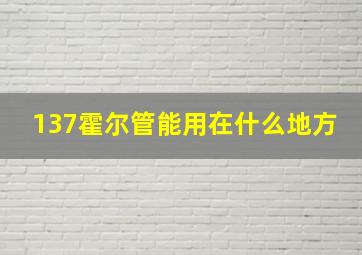 137霍尔管能用在什么地方